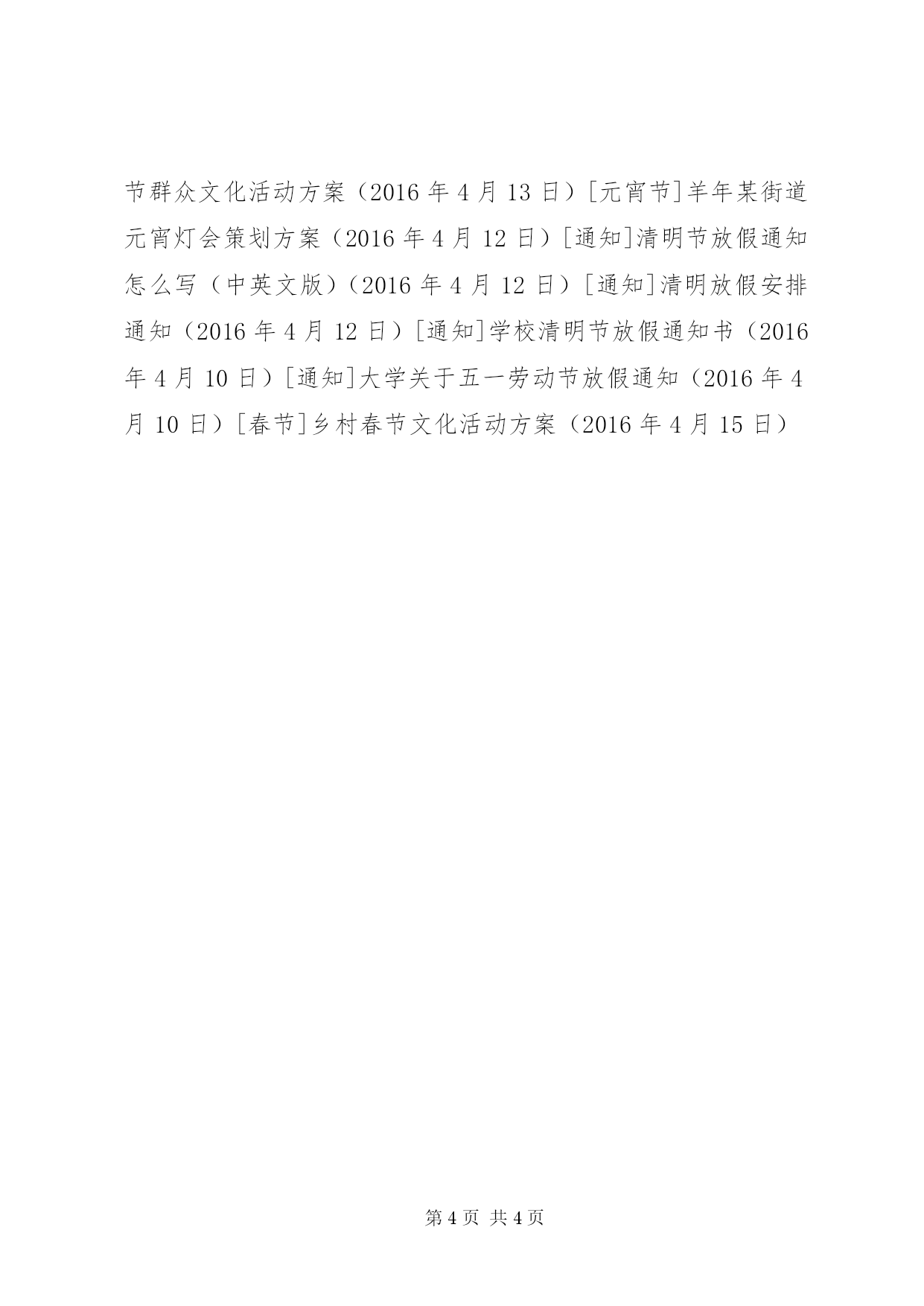 节群众文化活动方案（2016 年 4 月 13 日）[元宵节]羊年某街道元宵灯会策划方案（2016 年 4 月 12 日）[通知]清明节放假通知怎么写（中英文版）（2016 年 4 月 12 日）[通知]清明放假安排通知（2016 年 4 月 12 日）[通知]学校清明节放假通知书（2016 年 4 月 10 日）[通知]大学关于五一劳动节放假通知（2016 年 4 月 10 日）[春节]乡村春节文化活动方案（2016 年 4 月 15 日）

第 4 页 共 4 页